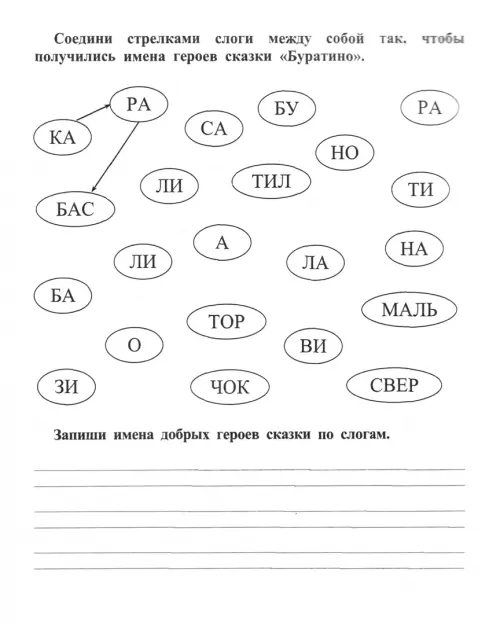 Соедини стрелками слоги между собой так, чтобы получились имена героев сказки «Буратино».

РА
БУ
РА
КА
СА
НО
ЛИ
ТИЛ
ТИ
БАС
А
НА
ЛИ
ЛА
БА
МАЛЬ
ТОР
О
ВИ
ЗИ
ЧОК
СВЕР

Запиши имена добрых героев сказки по слогам.